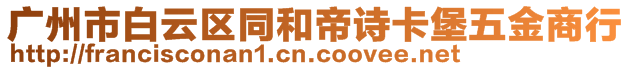 广州市白云区同和帝诗卡堡五金商行
http://francisconan1.cn.coovee.net